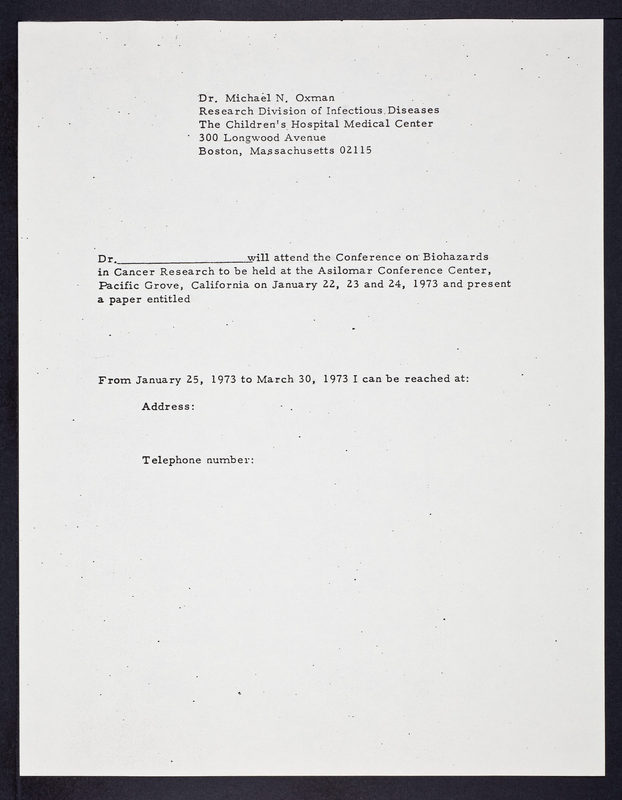 Dr. Michael N. Oxman
Research Division of Infectious Diseases
The Children's Hospital Medical Center
300 Longwood Avenue
Boston, Massachusetts 02115

Dr.____________________will attend the Conference on Biohazards in Cancer Research to be held at the Asilomar Conference Center, Pacific Grove, California on January 22, 23 and 24, 1973 and present a paper entitled

From January 25, 1973 to March 30, 1973 I can be reached at:

Address:

Telephone number: